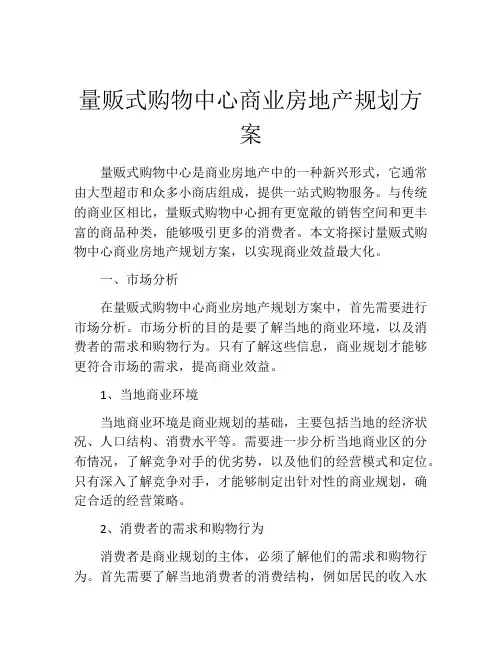 量贩式购物中心商业房地产规划方案

量贩式购物中心是商业房地产中的一种新兴形式，它通常由大型超市和众多小商店组成，提供一站式购物服务。与传统的商业区相比，量贩式购物中心拥有更宽敞的销售空间和更丰富的商品种类，能够吸引更多的消费者。本文将探讨量贩式购物中心商业房地产规划方案，以实现商业效益最大化。

一、市场分析

在量贩式购物中心商业房地产规划方案中，首先需要进行市场分析。市场分析的目的是要了解当地的商业环境，以及消费者的需求和购物行为。只有了解这些信息，商业规划才能够更符合市场的需求，提高商业效益。

1、当地商业环境

当地商业环境是商业规划的基础，主要包括当地的经济状况、人口结构、消费水平等。需要进一步分析当地商业区的分布情况，了解竞争对手的优劣势，以及他们的经营模式和定位。只有深入了解竞争对手，才能够制定出针对性的商业规划，确定合适的经营策略。

2、消费者的需求和购物行为

消费者是商业规划的主体，必须了解他们的需求和购物行为。首先需要了解当地消费者的消费结构，例如居民的收入水